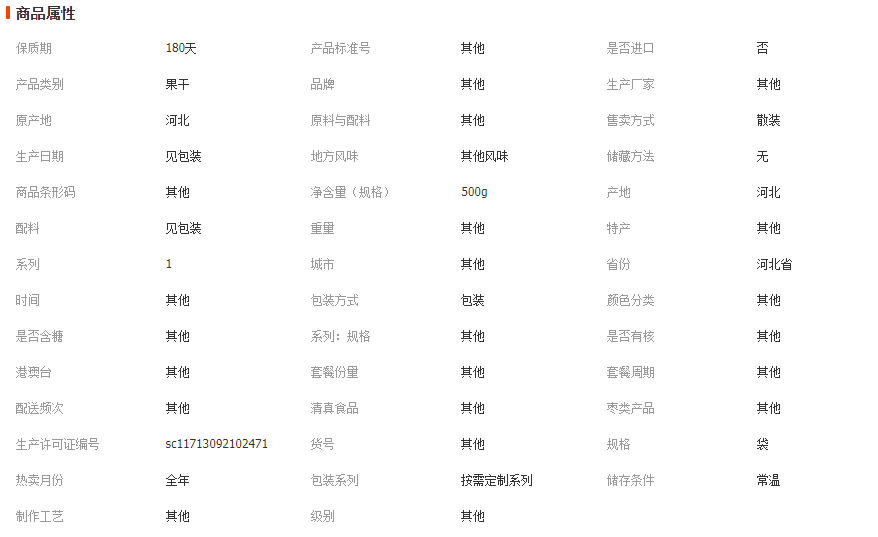 商品属性

| 保质期 | 180天 | 产品标准号 | 其他 | 是否进口 | 否 |
|---|---|---|---|---|---|
| 产品类别 | 果干 | 品牌 | 其他 | 生产厂家 | 其他 |
| 原产地 | 河北 | 原料与配料 | 其他 | 售卖方式 | 散装 |
| 生产日期 | 见包装 | 地方风味 | 其他风味 | 储藏方法 | 无 |
| 商品条形码 | 其他 | 净含量（规格） | 500g | 产地 | 河北 |
| 配料 | 见包装 | 重量 | 其他 | 特产 | 其他 |
| 系列 | 1 | 城市 | 其他 | 省份 | 河北省 |
| 时间 | 其他 | 包装方式 | 包装 | 颜色分类 | 其他 |
| 是否含糖 | 其他 | 系列：规格 | 其他 | 是否有核 | 其他 |
| 港澳台 | 其他 | 套餐份量 | 其他 | 套餐周期 | 其他 |
| 配送频次 | 其他 | 清真食品 | 其他 | 枣类产品 | 其他 |
| 生产许可证编号 | sc11713092102471 | 货号 | 其他 | 规格 | 袋 |
| 热卖月份 | 全年 | 包装系列 | 按需定制系列 | 储存条件 | 常温 |
| 制作工艺 | 其他 | 级别 | 其他 | | |